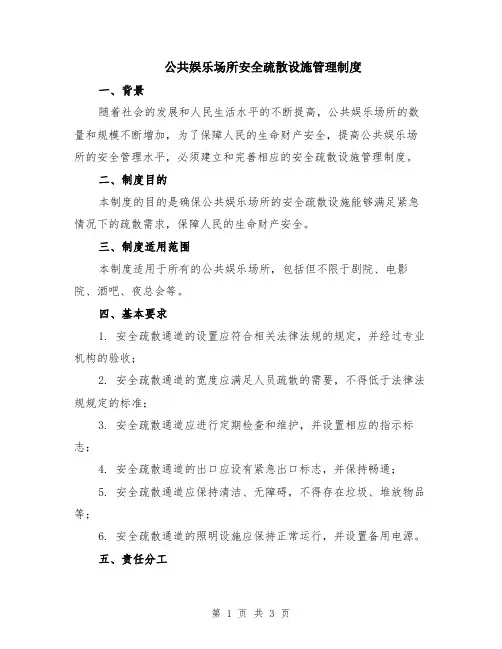 公共娱乐场所安全疏散设施管理制度

一、背景

随着社会的发展和人民生活水平的不断提高，公共娱乐场所的数量和规模不断增加，为了保障人民的生命财产安全，提高公共娱乐场所的安全管理水平，必须建立和完善相应的安全疏散设施管理制度。

二、制度目的

本制度的目的是确保公共娱乐场所的安全疏散设施能够满足紧急情况下的疏散需求，保障人民的生命财产安全。

三、制度适用范围

本制度适用于所有的公共娱乐场所，包括但不限于剧院、电影院、酒吧、夜总会等。

四、基本要求

1. 安全疏散通道的设置应符合相关法律法规的规定，并经过专业机构的验收；

2. 安全疏散通道的宽度应满足人员疏散的需要，不得低于法律法规规定的标准；

3. 安全疏散通道应进行定期检查和维护，并设置相应的指示标志；

4. 安全疏散通道的出口应设有紧急出口标志，并保持畅通；

5. 安全疏散通道应保持清洁、无障碍，不得存在垃圾、堆放物品等；

6. 安全疏散通道的照明设施应保持正常运行，并设置备用电源。

五、责任分工

第 1 页 共 3 页